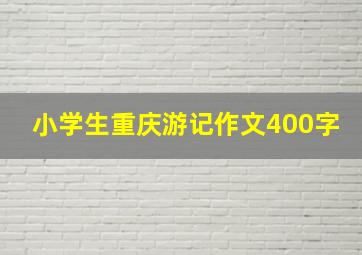 小学生重庆游记作文400字